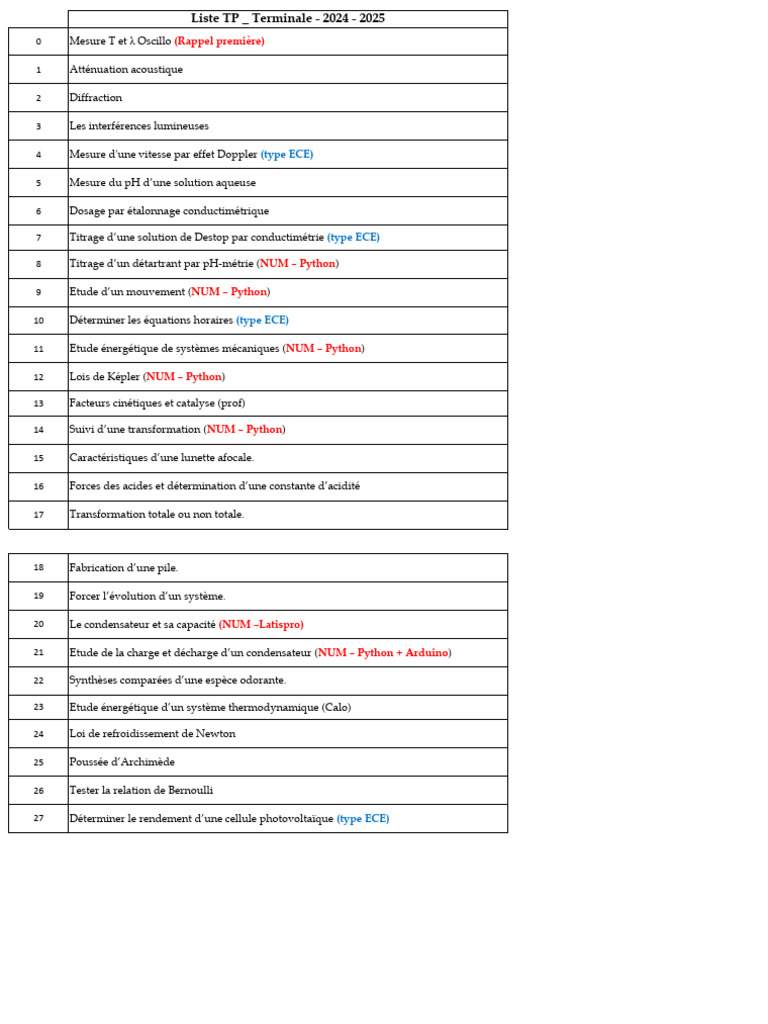 | | Liste TP _ Terminale - 2024 - 2025 |
|---|---|
| 0 | Mesure T et λ Oscillo (Rappel première) |
| 1 | Atténuation acoustique |
| 2 | Diffraction |
| 3 | Les interférences lumineuses |
| 4 | Mesure d'une vitesse par effet Doppler (type ECE) |
| 5 | Mesure du pH d'une solution aqueuse |
| 6 | Dosage par étalonnage conductimétrique |
| 7 | Titrage d'une solution de Destop par conductimétrie (type ECE) |
| 8 | Titrage d'un détartrant par pH-métrie (NUM – Python) |
| 9 | Etude d'un mouvement (NUM – Python) |
| 10 | Déterminer les équations horaires (type ECE) |
| 11 | Etude énergétique de systèmes mécaniques (NUM – Python) |
| 12 | Lois de Képler (NUM – Python) |
| 13 | Facteurs cinétiques et catalyse (prof) |
| 14 | Suivi d'une transformation (NUM – Python) |
| 15 | Caractéristiques d'une lunette afocale. |
| 16 | Forces des acides et détermination d'une constante d'acidité |
| 17 | Transformation totale ou non totale. |

| | |
|---|---|
| 18 | Fabrication d'une pile. |
| 19 | Forcer l'évolution d'un système. |
| 20 | Le condensateur et sa capacité (NUM –Latispro) |
| 21 | Etude de la charge et décharge d'un condensateur (NUM – Python + Arduino) |
| 22 | Synthèses comparées d'une espèce odorante. |
| 23 | Etude énergétique d'un système thermodynamique (Calo) |
| 24 | Loi de refroidissement de Newton |
| 25 | Poussée d'Archimède |
| 26 | Tester la relation de Bernoulli |
| 27 | Déterminer le rendement d'une cellule photovoltaïque (type ECE) |